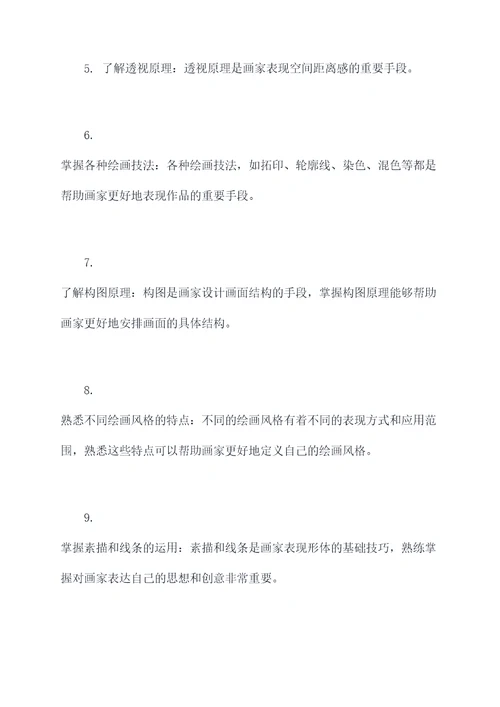 5. 了解透视原理：透视原理是画家表现空间距离感的重要手段。

6.

掌握各种绘画技法：各种绘画技法，如拓印、轮廓线、染色、混色等都是帮助画家更好地表现作品的重要手段。

7.

了解构图原理：构图是画家设计画面结构的手段，掌握构图原理能够帮助画家更好地安排画面的具体结构。

8.

熟悉不同绘画风格的特点：不同的绘画风格有着不同的表现方式和应用范围，熟悉这些特点可以帮助画家更好地定义自己的绘画风格。

9.

掌握素描和线条的运用：素描和线条是画家表现形体的基础技巧，熟练掌握对画家表达自己的思想和创意非常重要。